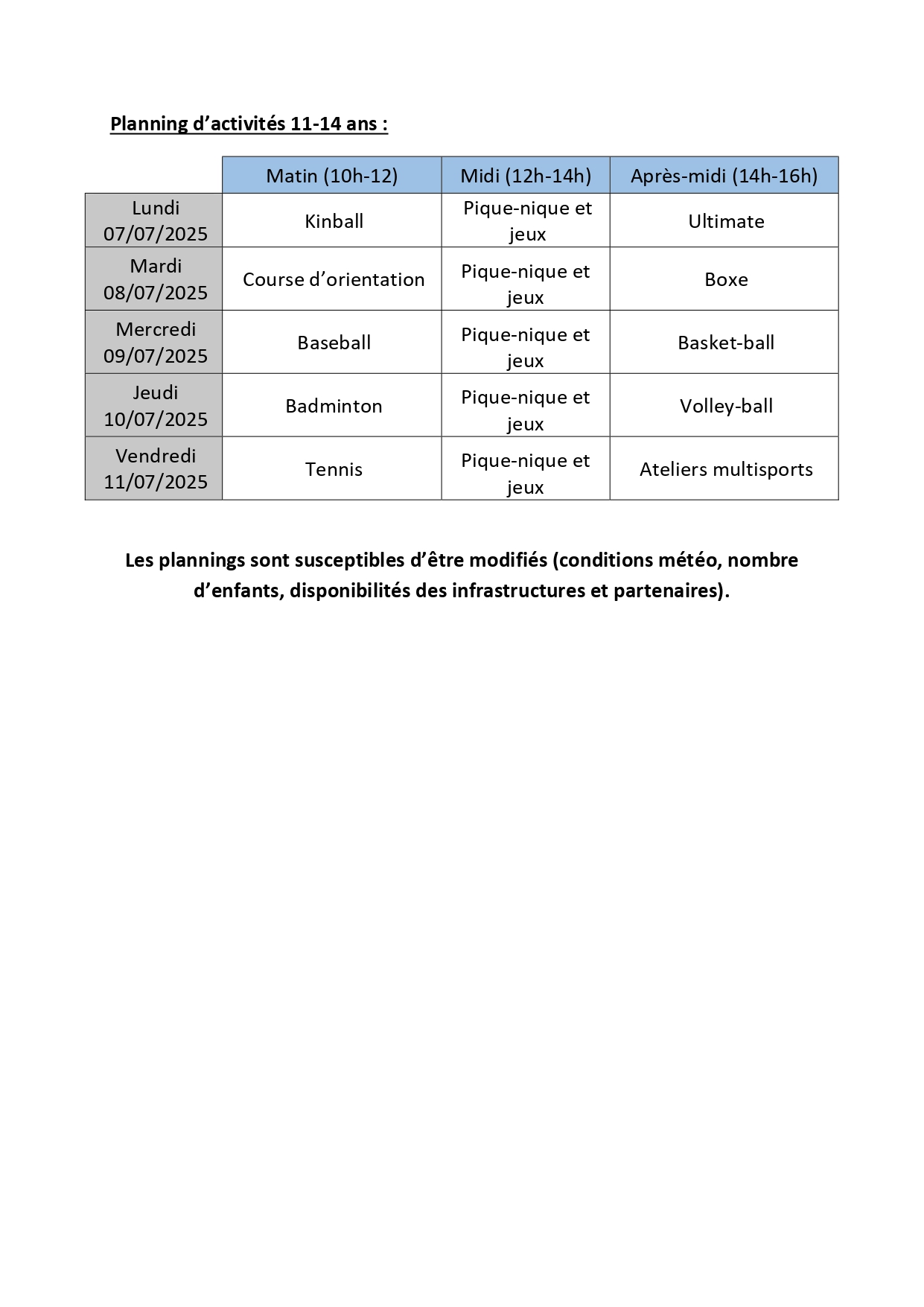 Planning d’activités 11-14 ans :

| | Matin (10h-12) | Midi (12h-14h) | Après-midi (14h-16h) |
|---|---|---|---|
| Lundi 07/07/2025 | Kinball | Pique-nique et jeux | Ultimate |
| Mardi 08/07/2025 | Course d’orientation | Pique-nique et jeux | Boxe |
| Mercredi 09/07/2025 | Baseball | Pique-nique et jeux | Basket-ball |
| Jeudi 10/07/2025 | Badminton | Pique-nique et jeux | Volley-ball |
| Vendredi 11/07/2025 | Tennis | Pique-nique et jeux | Ateliers multisports |

Les plannings sont susceptibles d’être modifiés (conditions météo, nombre d’enfants, disponibilités des infrastructures et partenaires).